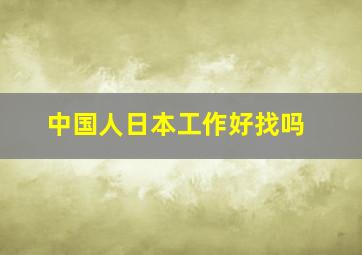 中国人日本工作好找吗